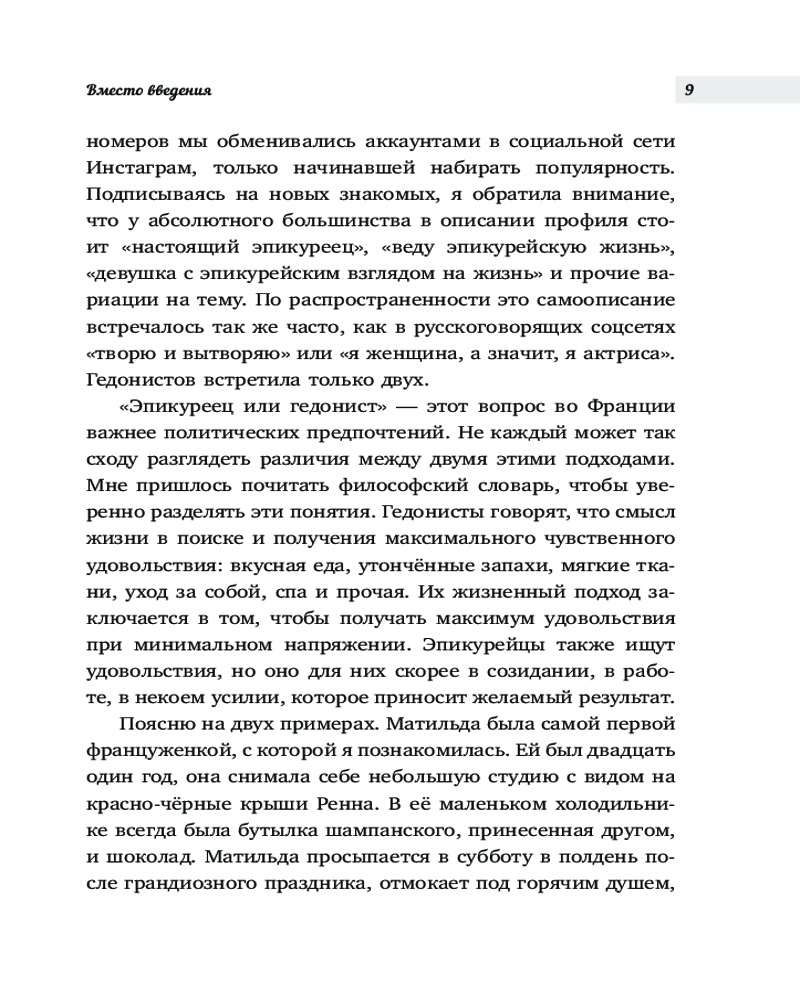 Вместо введения

9

номеров мы обменивались аккаунтами в социальной сети Инстаграм, только начинавшей набирать популярность. Подписываясь на новых знакомых, я обратила внимание, что у абсолютного большинства в описании профиля стоит «настоящий эпикуреец», «веду эпикурейскую жизнь», «девушка с эпикурейским взглядом на жизнь» и прочие вариации на тему. По распространенности это самоописание встречалось так же часто, как в русскоговорящих соцсетях «творю и вытворяю» или «я женщина, а значит, я актриса». Гедонистов встретила только двух.

«Эпикуреец или гедонист» — этот вопрос во Франции важнее политических предпочтений. Не каждый может так сходу разглядеть различия между двумя этими подходами. Мне пришлось почитать философский словарь, чтобы уверенно разделять эти понятия. Гедонисты говорят, что смысл жизни в поиске и получения максимального чувственного удовольствия: вкусная еда, утончённые запахи, мягкие ткани, уход за собой, спа и прочая. Их жизненный подход заключается в том, чтобы получать максимум удовольствия при минимальном напряжении. Эпикурейцы также ищут удовольствия, но оно для них скорее в созидании, в работе, в некоем усилии, которое приносит желаемый результат.

Поясню на двух примерах. Матильда была самой первой француженкой, с которой я познакомилась. Ей был двадцать один год, она снимала себе небольшую студию с видом на красно-чёрные крыши Ренна. В её маленьком холодильнике всегда была бутылка шампанского, принесенная другом, и шоколад. Матильда просыпается в субботу в полдень после грандиозного праздника, отмокает под горячим душем,